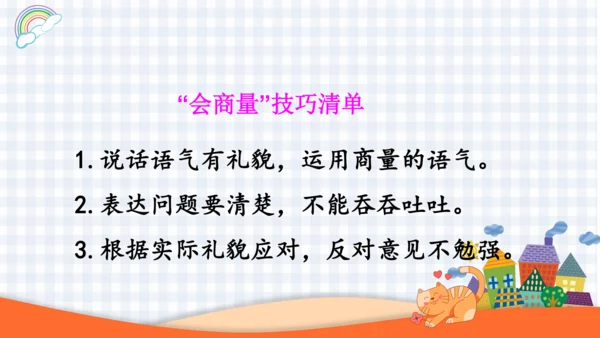 “会商量”技巧清单

1. 说话语气有礼貌，运用商量的语气。

2. 表达问题要清楚，不能吞吞吐吐。

3. 根据实际礼貌应对，反对意见不勉强。